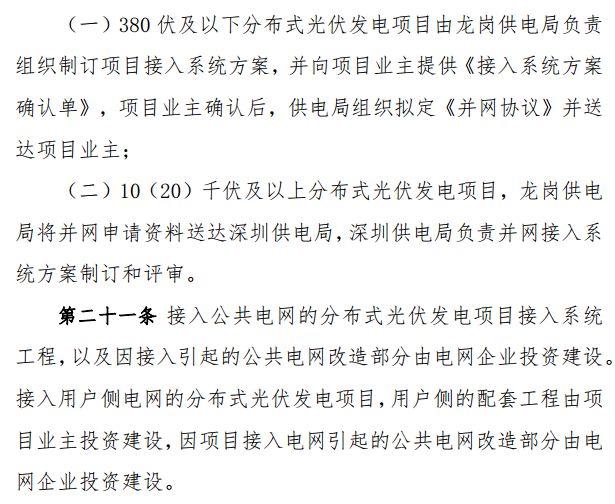 （一）380 伏及以下分布式光伏发电项目由龙岗供电局负责组织制订项目接入系统方案，并向项目业主提供《接入系统方案确认单》，项目业主确认后，供电局组织拟定《并网协议》并送达项目业主；

（二）10（20）千伏及以上分布式光伏发电项目，龙岗供电局将并网申请资料送达深圳供电局，深圳供电局负责并网接入系统方案制订和评审。

第二十一条 接入公共电网的分布式光伏发电项目接入系统工程，以及因接入引起的公共电网改造部分由电网企业投资建设。接入用户侧电网的分布式光伏发电项目，用户侧的配套工程由项目业主投资建设，因项目接入电网引起的公共电网改造部分由电网企业投资建设。